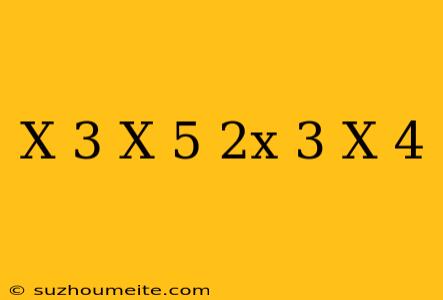 X 3 X 5 2x 3 X 4

© suzhoumeite.com